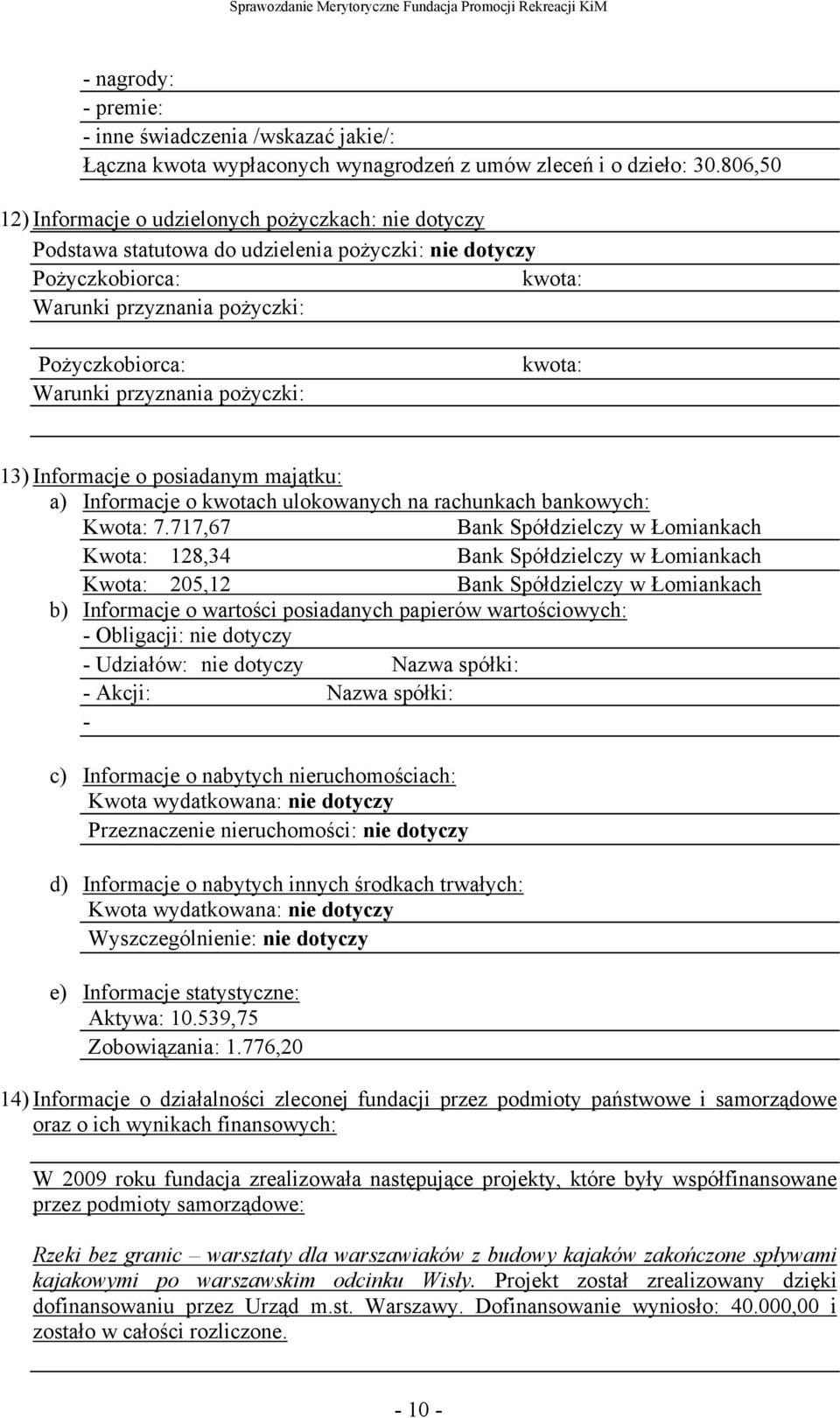 Sprawozdanie Merytoryczne Fundacja Promocji Rekreacji KiM

- nagrody:
- premie:
- inne świadczenia /wskazać jakie/:
Łączna kwota wypłaconych wynagrodzeń z umów zleceń i o dzieło: 30.806,50

12) Informacje o udzielonych pożyczkach: nie dotyczy
Podstawa statutowa do udzielenia pożyczki: nie dotyczy
Pożyczkobiorca: kwota:
Warunki przyznania pożyczki:

Pożyczkobiorca: kwota:
Warunki przyznania pożyczki:

13) Informacje o posiadanym majątku:
a) Informacje o kwotach ulokowanych na rachunkach bankowych:
Kwota: 7.717,67 Bank Spółdzielczy w Łomiankach
Kwota: 128,34 Bank Spółdzielczy w Łomiankach
Kwota: 205,12 Bank Spółdzielczy w Łomiankach
b) Informacje o wartości posiadanych papierów wartościowych:
- Obligacji: nie dotyczy
- Udziałów: nie dotyczy Nazwa spółki:
- Akcji: Nazwa spółki:
-

c) Informacje o nabytych nieruchomościach:
Kwota wydatkowana: nie dotyczy
Przeznaczenie nieruchomości: nie dotyczy

d) Informacje o nabytych innych środkach trwałych:
Kwota wydatkowana: nie dotyczy
Wyszczególnienie: nie dotyczy

e) Informacje statystyczne:
Aktywa: 10.539,75
Zobowiązania: 1.776,20

14) Informacje o działalności zleconej fundacji przez podmioty państwowe i samorządowe oraz o ich wynikach finansowych:

W 2009 roku fundacja zrealizowała następujące projekty, które były współfinansowane przez podmioty samorządowe:

Rzeki bez granic – warsztaty dla warszawiaków z budowy kajaków zakończone spływami kajakowymi po warszawskim odcinku Wisły. Projekt został zrealizowany dzięki dofinansowaniu przez Urząd m.st. Warszawy. Dofinansowanie wyniosło: 40.000,00 i zostało w całości rozliczone.

- 10 -